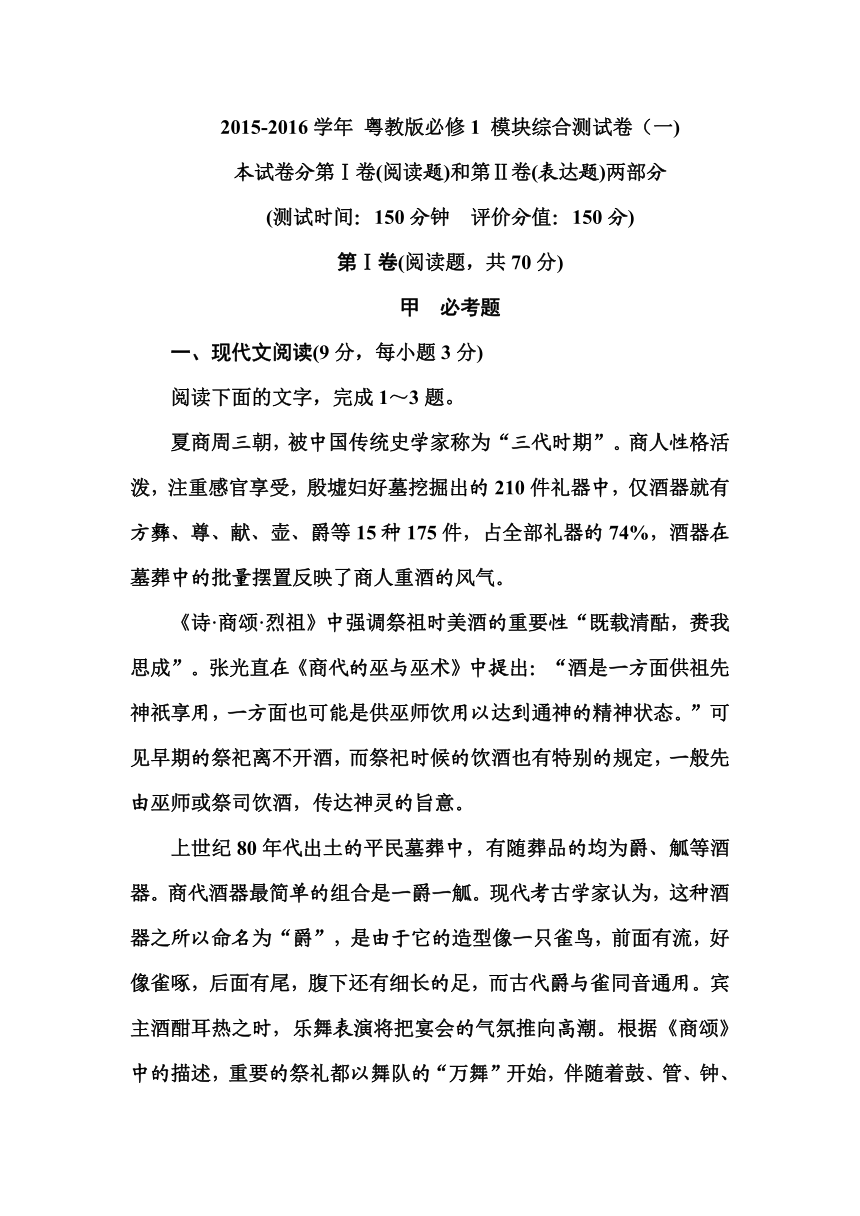 2015-2016 学年 粤教版必修 1 模块综合测试卷（一)

本试卷分第Ⅰ卷(阅读题)和第Ⅱ卷(表达题)两部分

(测试时间：150 分钟　评价分值：150 分)

第Ⅰ卷(阅读题，共 70 分)

甲　必考题

一、现代文阅读(9 分，每小题 3 分)

阅读下面的文字，完成 1～3 题。

夏商周三朝，被中国传统史学家称为“三代时期”。商人性格活泼，注重感官享受，殷墟妇好墓挖掘出的 210 件礼器中，仅酒器就有方彝、尊、献、壶、爵等 15 种 175 件，占全部礼器的 74%，酒器在墓葬中的批量摆置反映了商人重酒的风气。

《诗·商颂·烈祖》中强调祭祖时美酒的重要性“既载清酤，赉我思成”。张光直在《商代的巫与巫术》中提出：“酒是一方面供祖先神祇享用，一方面也可能是供巫师饮用以达到通神的精神状态。”可见早期的祭祀离不开酒，而祭祀时候的饮酒也有特别的规定，一般先由巫师或祭司饮酒，传达神灵的旨意。

上世纪 80 年代出土的平民墓葬中，有随葬品的均为爵、觚等酒器。商代酒器最简单的组合是一爵一觚。现代考古学家认为，这种酒器之所以命名为“爵”，是由于它的造型像一只雀鸟，前面有流，好像雀啄，后面有尾，腹下还有细长的足，而古代爵与雀同音通用。宾主酒酣耳热之时，乐舞表演将把宴会的气氛推向高潮。根据《商颂》中的描述，重要的祭礼都以舞队的“万舞”开始，伴随着鼓、管、钟、